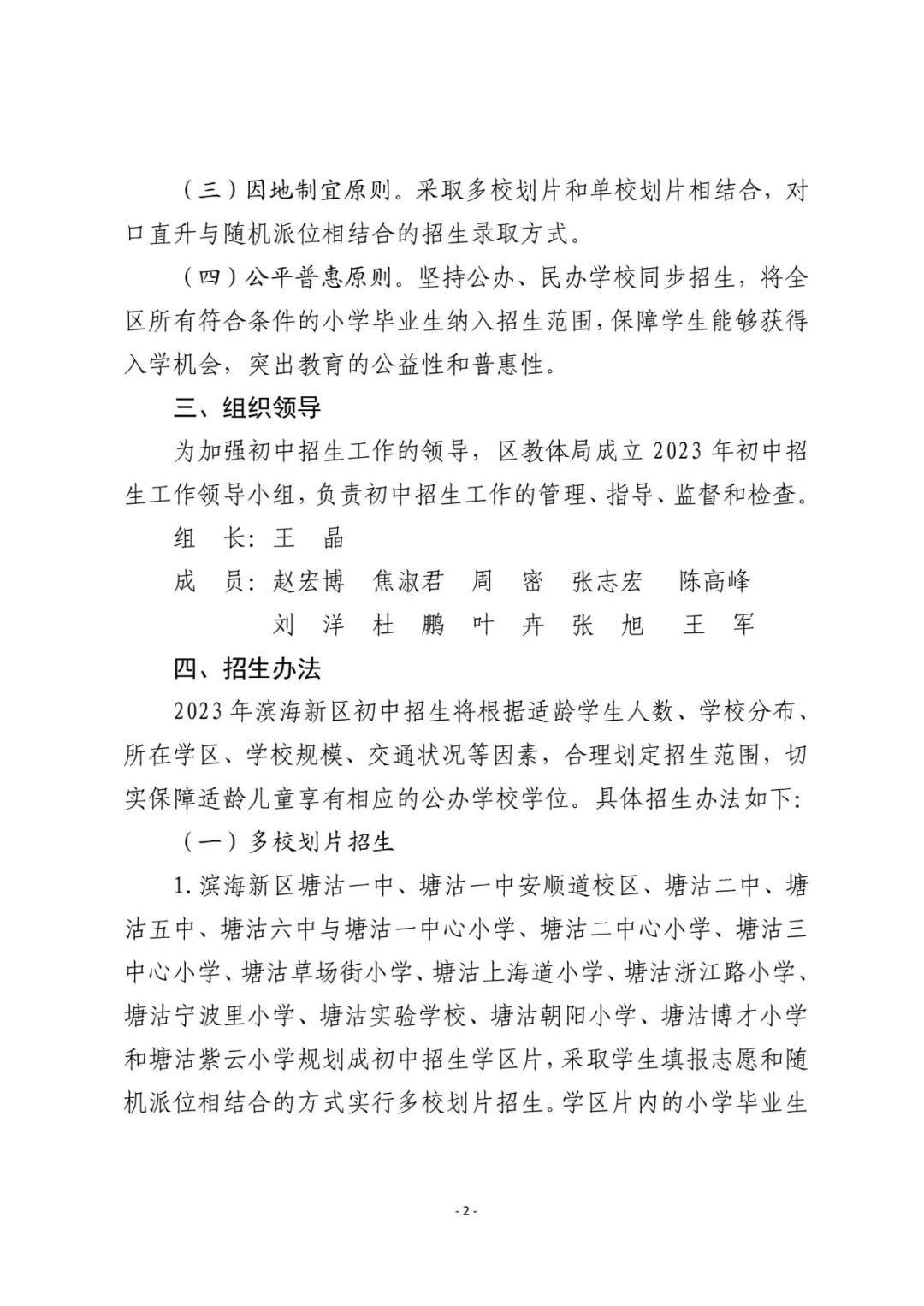 （三）因地制宜原则。采取多校划片和单校划片相结合，对口直升与随机派位相结合的招生录取方式。

（四）公平普惠原则。坚持公办、民办学校同步招生，将全区所有符合条件的小学毕业生纳入招生范围，保障学生能够获得入学机会，突出教育的公益性和普惠性。

三、组织领导

为加强初中招生工作的领导，区教体局成立 2023 年初中招生工作领导小组，负责初中招生工作的管理、指导、监督和检查。

组　长：王　晶

成　员：赵宏博　焦淑君　周　密　张志宏　陈高峰
　　　　刘　洋　杜　鹏　叶　卉　张　旭　王　军

四、招生办法

2023 年滨海新区初中招生将根据适龄学生人数、学校分布、所在学区、学校规模、交通状况等因素，合理划定招生范围，切实保障适龄儿童享有相应的公办学校学位。具体招生办法如下：

（一）多校划片招生

1. 滨海新区塘沽一中、塘沽一中安顺道校区、塘沽二中、塘沽五中、塘沽六中与塘沽一中心小学、塘沽二中心小学、塘沽三中心小学、塘沽草场街小学、塘沽上海道小学、塘沽浙江路小学、塘沽宁波里小学、塘沽实验学校、塘沽朝阳小学、塘沽博才小学和塘沽紫云小学规划成初中招生学区片，采取学生填报志愿和随机派位相结合的方式实行多校划片招生。学区片内的小学毕业生

- 2 -